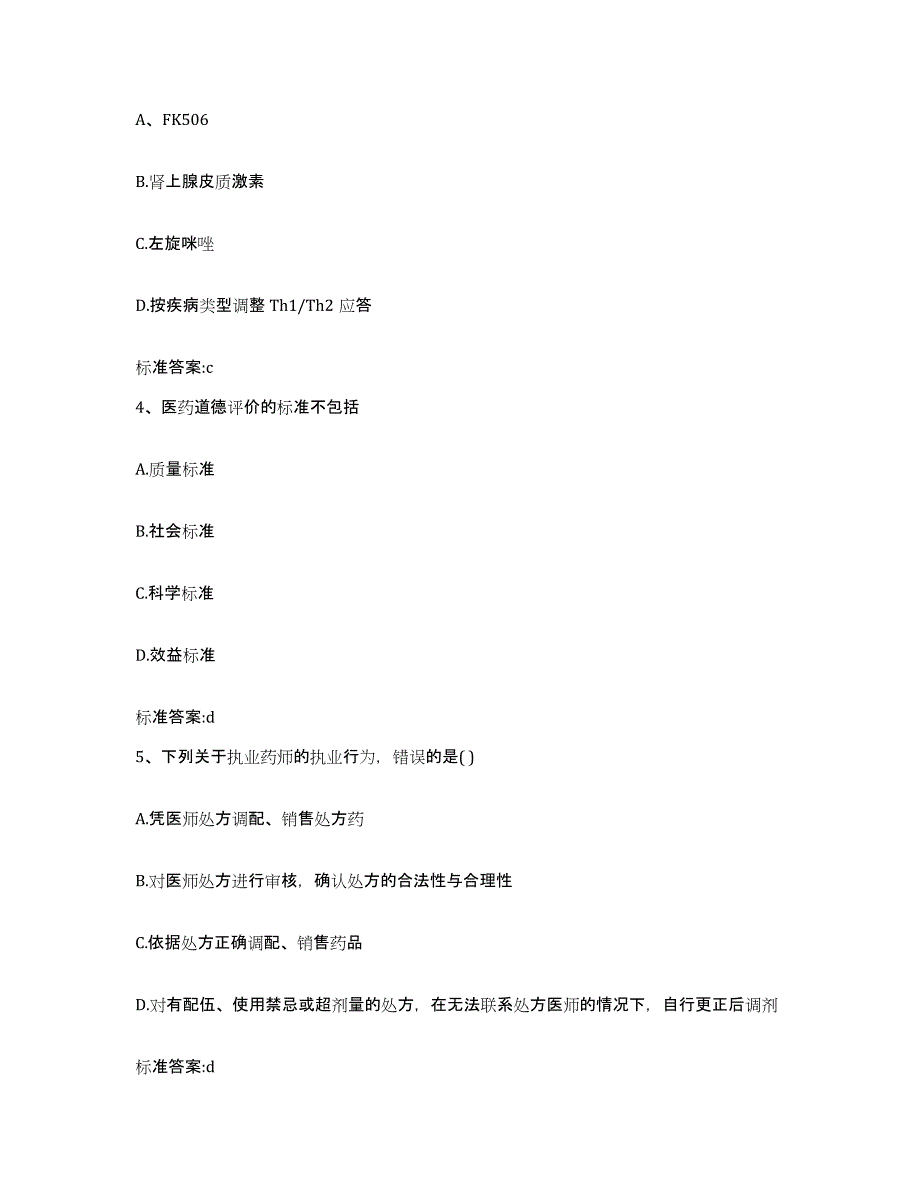 A、FK506

B.肾上腺皮质激素

C.左旋咪唑

D.按疾病类型调整 Th1/Th2 应答

标准答案:c

4、医药道德评价的标准不包括

A.质量标准

B.社会标准

C.科学标准

D.效益标准

标准答案:d

5、下列关于执业药师的执业行为，错误的是( )

A.凭医师处方调配、销售处方药

B.对医师处方进行审核，确认处方的合法性与合理性

C.依据处方正确调配、销售药品

D.对有配伍、使用禁忌或超剂量的处方，在无法联系处方医师的情况下，自行更正后调剂

标准答案:d